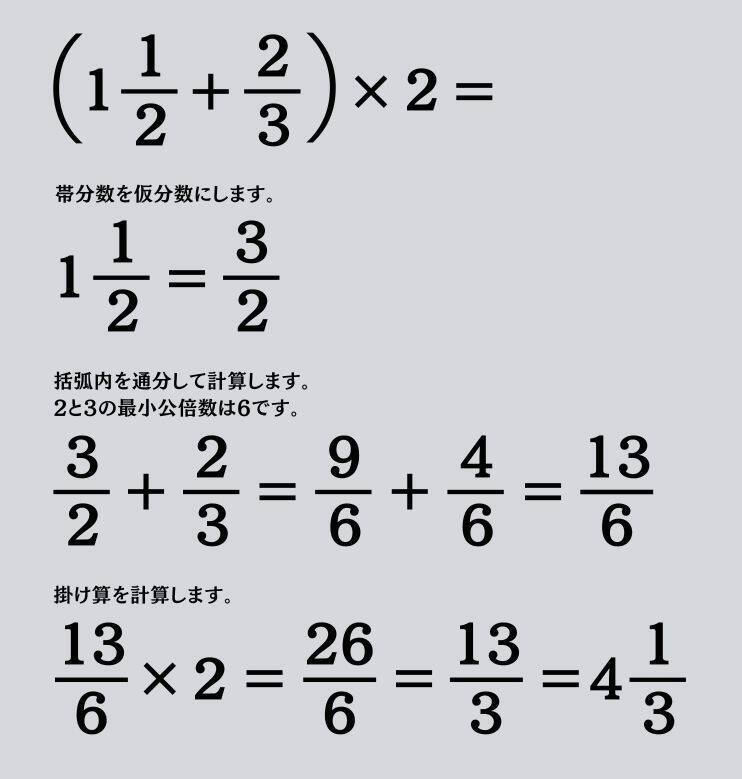 $\left(1\frac{1}{2}+\frac{2}{3}\right)\times 2=$

帯分数を仮分数にします。

$1\frac{1}{2}=\frac{3}{2}$

括弧内を通分して計算します。
2と3の最小公倍数は6です。

$\frac{3}{2}+\frac{2}{3}=\frac{9}{6}+\frac{4}{6}=\frac{13}{6}$

掛け算を計算します。

$\frac{13}{6}\times 2=\frac{26}{6}=\frac{13}{3}=4\frac{1}{3}$